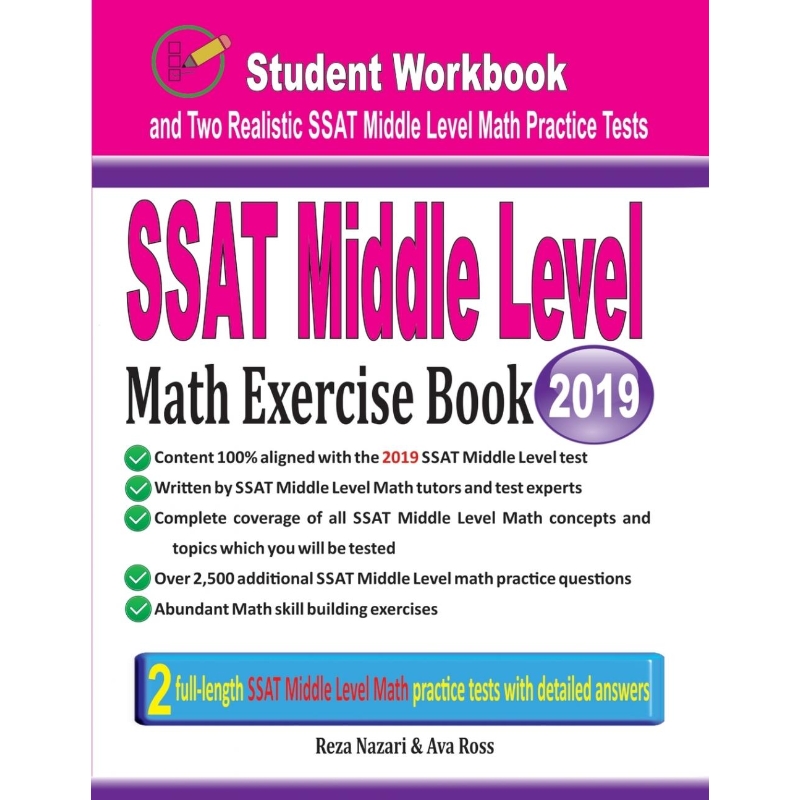 Student Workbook
and Two Realistic SSAT Middle Level Math Practice Tests

SSAT Middle Level
Math Exercise Book 2019

Content 100% aligned with the 2019 SSAT Middle Level test
Written by SSAT Middle Level Math tutors and test experts
Complete coverage of all SSAT Middle Level Math concepts and topics which you will be tested
Over 2,500 additional SSAT Middle Level math practice questions
Abundant Math skill building exercises

2 full-length SSAT Middle Level Math practice tests with detailed answers

Reza Nazari & Ava Ross